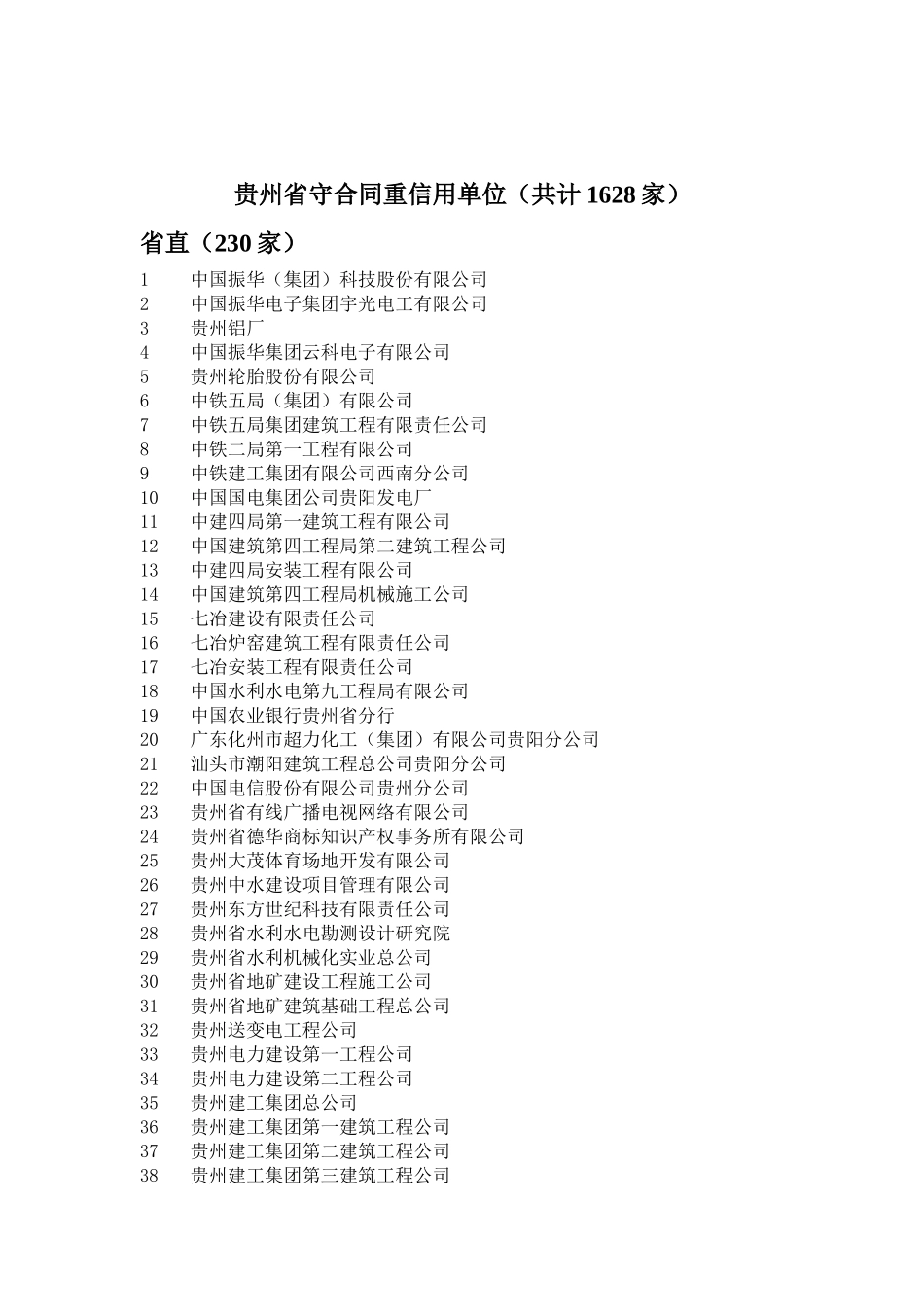 贵州省守合同重信用单位（共计 1628 家）

省直（230 家）

1 中国振华（集团）科技股份有限公司
2 中国振华电子集团宇光电工有限公司
3 贵州铝厂
4 中国振华集团云科电子有限公司
5 贵州轮胎股份有限公司
6 中铁五局（集团）有限公司
7 中铁五局集团建筑工程有限责任公司
8 中铁二局第一工程有限公司
9 中铁建工集团有限公司西南分公司
10 中国国电集团公司贵阳发电厂
11 中建四局第一建筑工程有限公司
12 中国建筑第四工程局第二建筑工程公司
13 中建四局安装工程有限公司
14 中国建筑第四工程局机械施工公司
15 七冶建设有限责任公司
16 七冶炉窑建筑工程有限责任公司
17 七冶安装工程有限责任公司
18 中国水利水电第九工程局有限公司
19 中国农业银行贵州省分行
20 广东化州市超力化工（集团）有限公司贵阳分公司
21 汕头市潮阳建筑工程总公司贵阳分公司
22 中国电信股份有限公司贵州分公司
23 贵州省有线广播电视网络有限公司
24 贵州省德华商标知识产权事务所有限公司
25 贵州大茂体育场地开发有限公司
26 贵州中水建设项目管理有限公司
27 贵州东方世纪科技有限责任公司
28 贵州省水利水电勘测设计研究院
29 贵州省水利机械化实业总公司
30 贵州省地矿建设工程施工公司
31 贵州省地矿建筑基础工程总公司
32 贵州送变电工程公司
33 贵州电力建设第一工程公司
34 贵州电力建设第二工程公司
35 贵州建工集团总公司
36 贵州建工集团第一建筑工程公司
37 贵州建工集团第二建筑工程公司
38 贵州建工集团第三建筑工程公司